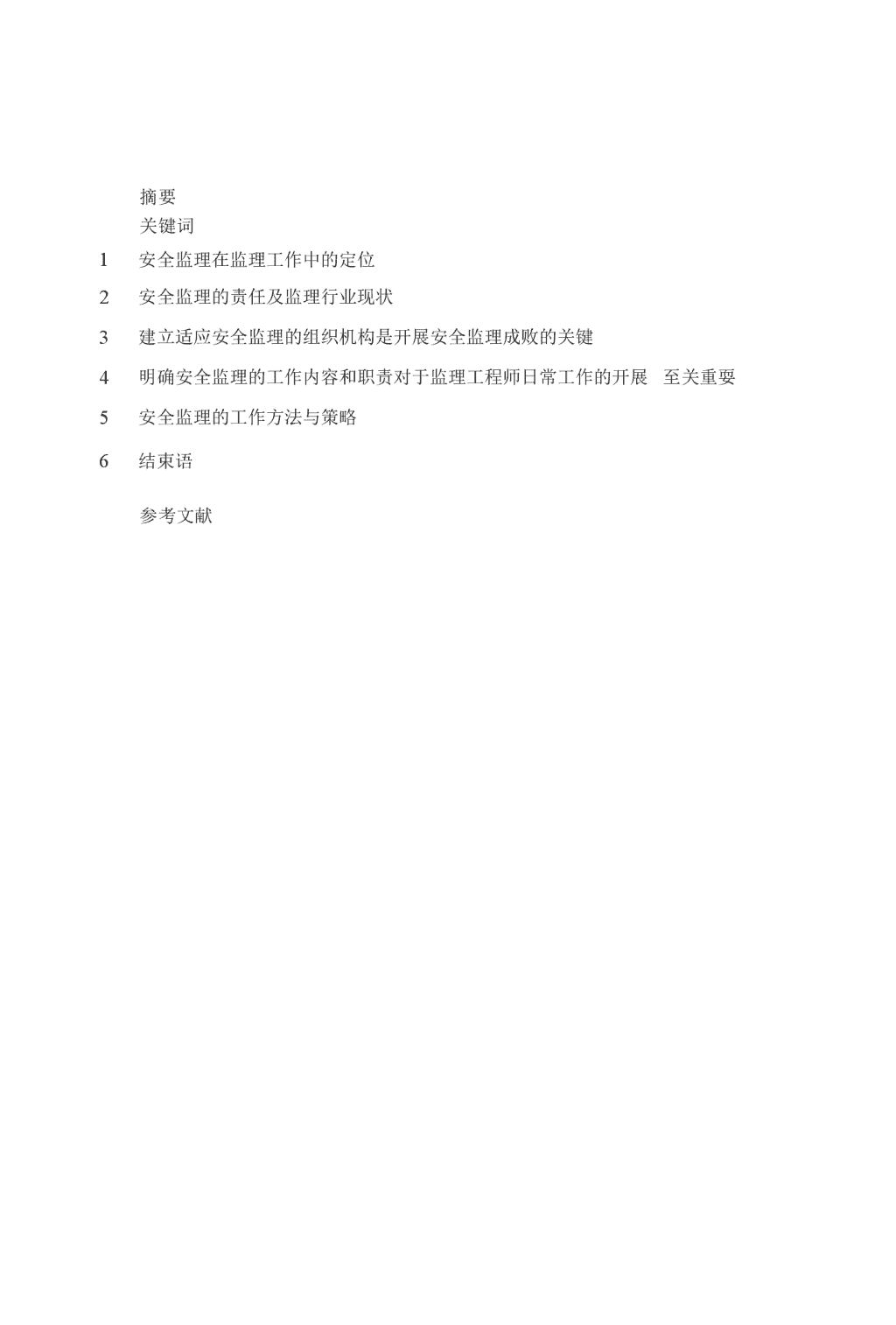 摘要
关键词

1　安全监理在监理工作中的定位

2　安全监理的责任及监理行业现状

3　建立适应安全监理的组织机构是开展安全监理成败的关键

4　明确安全监理的工作内容和职责对于监理工程师日常工作的开展　至关重要

5　安全监理的工作方法与策略

6　结束语

参考文献